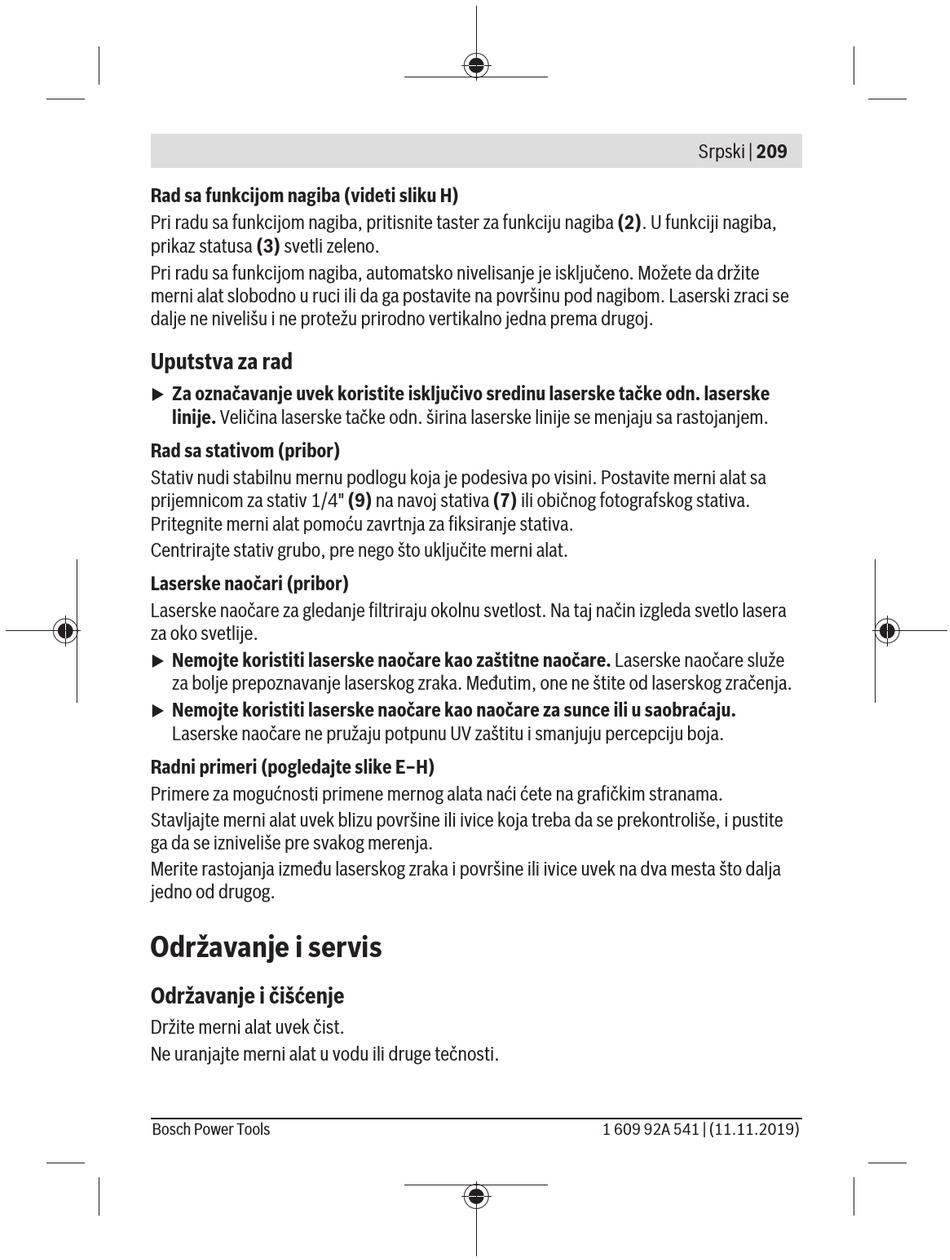 Srpski | 209

Rad sa funkcijom nagiba (videti sliku H)

Pri radu sa funkcijom nagiba, pritisnite taster za funkciju nagiba (2). U funkciji nagiba, prikaz statusa (3) svetli zeleno.

Pri radu sa funkcijom nagiba, automatsko nivelisanje je isključeno. Možete da držite merni alat slobodno u ruci ili da ga postavite na površinu pod nagibom. Laserski zraci se dalje ne nivelišu i ne protežu prirodno vertikalno jedna prema drugoj.

Uputstva za rad

▶ Za označavanje uvek koristite isključivo sredinu laserske tačke odn. laserske linije. Veličina laserske tačke odn. širina laserske linije se menjaju sa rastojanjem.

Rad sa stativom (pribor)

Stativ nudi stabilnu mernu podlogu koja je podesiva po visini. Postavite merni alat sa prijemnicom za stativ 1/4" (9) na navoj stativa (7) ili običnog fotografskog stativa. Pritegnite merni alat pomoću zavrtnja za fiksiranje stativa.

Centrirajte stativ grubo, pre nego što uključite merni alat.

Laserske naočari (pribor)

Laserske naočare za gledanje filtriraju okolnu svetlost. Na taj način izgleda svetlo lasera za oko svetlije.

▶ Nemojte koristiti laserske naočare kao zaštitne naočare. Laserske naočare služe za bolje prepoznavanje laserskog zraka. Međutim, one ne štite od laserskog zračenja.

▶ Nemojte koristiti laserske naočare kao naočare za sunce ili u saobraćaju. Laserske naočare ne pružaju potpunu UV zaštitu i smanjuju percepciju boja.

Radni primeri (pogledajte slike E–H)

Primere za mogućnosti primene mernog alata naći ćete na grafičkim stranama.

Stavljajte merni alat uvek blizu površine ili ivice koja treba da se prekontroliše, i pustite ga da se izniveliše pre svakog merenja.

Merite rastojanja između laserskog zraka i površine ili ivice uvek na dva mesta što dalja jedno od drugog.

Održavanje i servis

Održavanje i čišćenje

Držite merni alat uvek čist.

Ne uranjajte merni alat u vodu ili druge tečnosti.

Bosch Power Tools

1 609 92A 541 | (11.11.2019)